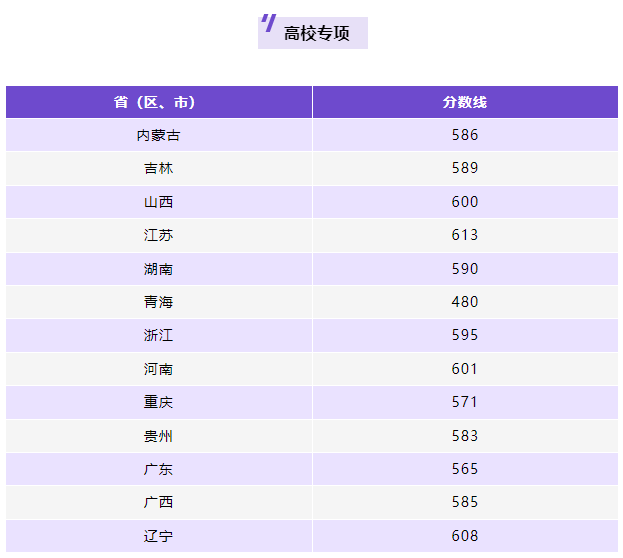 高校专项

| 省（区、市） | 分数线 |
|---|---|
| 内蒙古 | 586 |
| 吉林 | 589 |
| 山西 | 600 |
| 江苏 | 613 |
| 湖南 | 590 |
| 青海 | 480 |
| 浙江 | 595 |
| 河南 | 601 |
| 重庆 | 571 |
| 贵州 | 583 |
| 广东 | 565 |
| 广西 | 585 |
| 辽宁 | 608 |